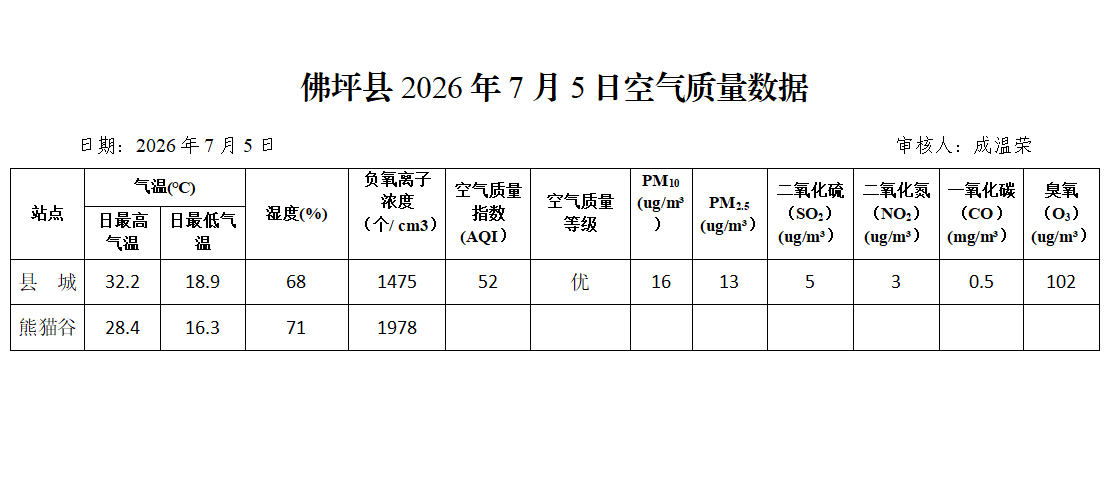 佛坪县2026年7月5日空气质量数据

日期：2026年7月5日

审核人：成温荣

| 站点 | 气温(℃) |  | 湿度(%) | 负氧离子浓度（个/cm3） | 空气质量指数（AQI） | 空气质量等级 | $PM_{10}$ (ug/m³) | $PM_{2.5}$ (ug/m³) | 二氧化硫（$SO_2$）(ug/m³) | 二氧化氮（$NO_2$）(ug/m³) | 一氧化碳（CO）(mg/m³) | 臭氧（$O_3$）(ug/m³) |
|---|---|---|---|---|---|---|---|---|---|---|---|---|
|  | 日最高气温 | 日最低气温 |  |  |  |  |  |  |  |  |  |  |
| 县 城 | 32.2 | 18.9 | 68 | 1475 | 52 | 优 | 16 | 13 | 5 | 3 | 0.5 | 102 |
| 熊猫谷 | 28.4 | 16.3 | 71 | 1978 |  |  |  |  |  |  |  |  |